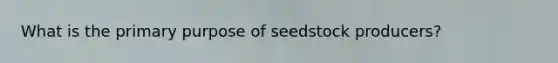 What is the primary purpose of seedstock producers?